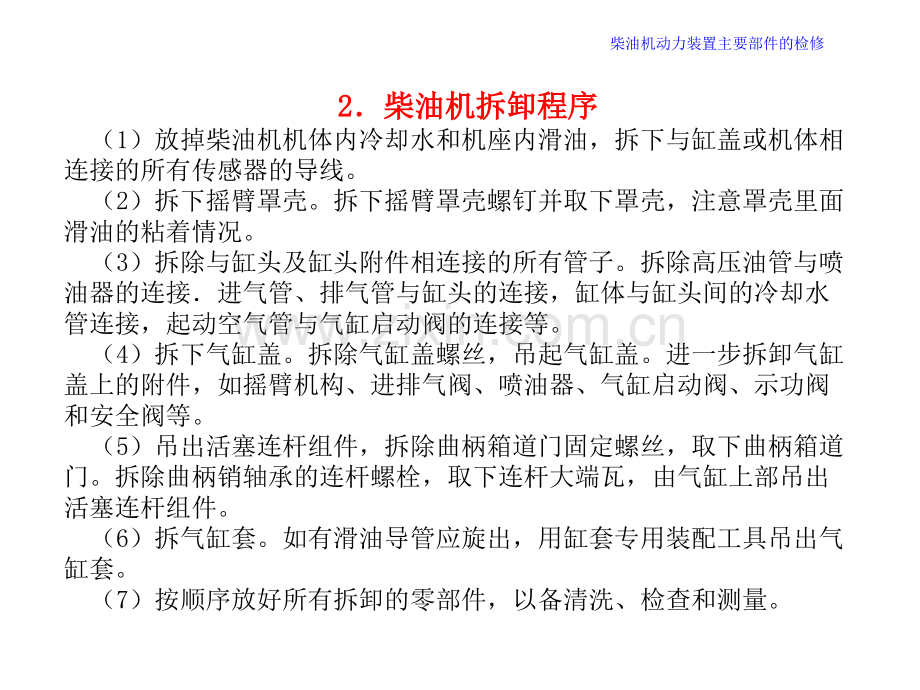 柴油机动力装置主要部件的检修

2．柴油机拆卸程序

（1）放掉柴油机机体内冷却水和机座内滑油，拆下与缸盖或机体相连接的所有传感器的导线。

（2）拆下摇臂罩壳。拆下摇臂罩壳螺钉并取下罩壳，注意罩壳里面滑油的粘着情况。

（3）拆除与缸头及缸头附件相连接的所有管子。拆除高压油管与喷油器的连接．进气管、排气管与缸头的连接，缸体与缸头间的冷却水管连接，起动空气管与气缸启动阀的连接等。

（4）拆下气缸盖。拆除气缸盖螺丝，吊起气缸盖。进一步拆卸气缸盖上的附件，如摇臂机构、进排气阀、喷油器、气缸启动阀、示功阀和安全阀等。

（5）吊出活塞连杆组件，拆除曲柄箱道门固定螺丝，取下曲柄箱道门。拆除曲柄销轴承的连杆螺栓，取下连杆大端瓦，由气缸上部吊出活塞连杆组件。

（6）拆气缸套。如有滑油导管应旋出，用缸套专用装配工具吊出气缸套。

（7）按顺序放好所有拆卸的零部件，以备清洗、检查和测量。